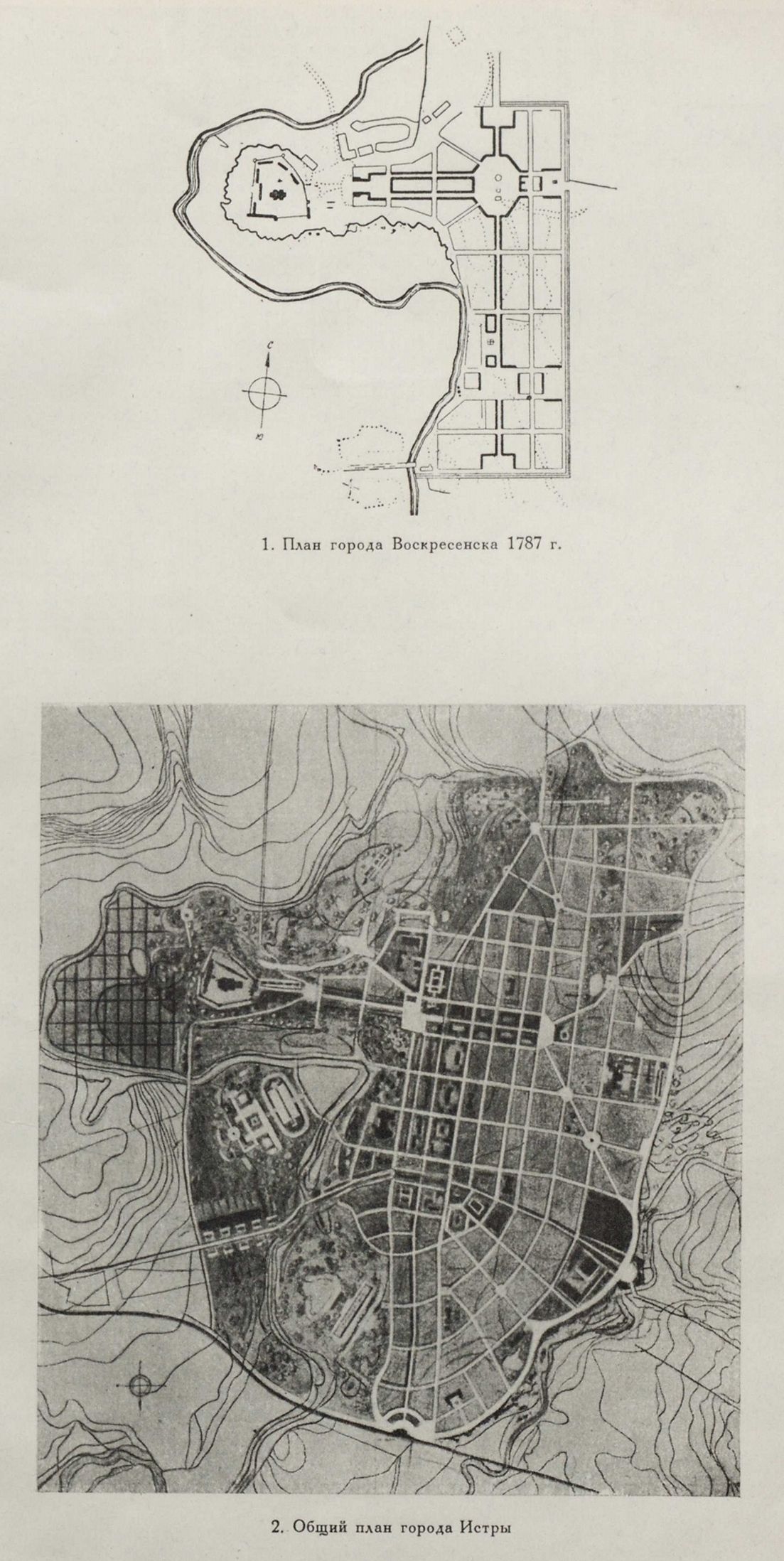 С

Ю

1. План города Воскресенска 1787 г.

2. Общий план города Истры